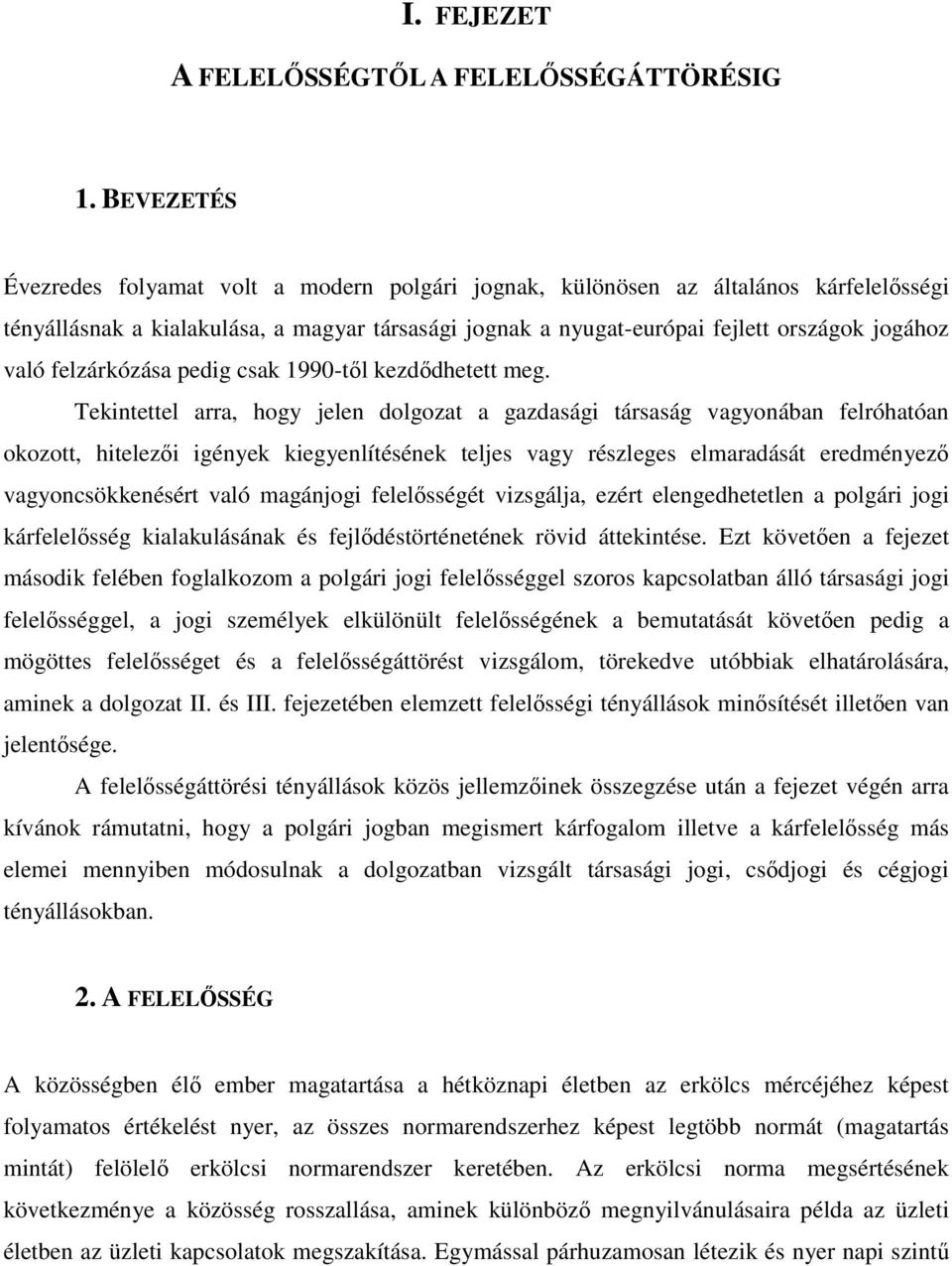 I. FEJEZET

A FELELŐSSÉGTŐL A FELELŐSSÉGÁTTÖRÉSIG

1. BEVEZETÉS

Évezredes folyamat volt a modern polgári jognak, különösen az általános kárfelelősségi tényállásnak a kialakulása, a magyar társasági jognak a nyugat-európai fejlett országok jogához való felzárkózása pedig csak 1990-től kezdődhetett meg.

Tekintettel arra, hogy jelen dolgozat a gazdasági társaság vagyonában felróhatóan okozott, hitelezői igények kiegyenlítésének teljes vagy részleges elmaradását eredményező vagyoncsökkenésért való magánjogi felelősségét vizsgálja, ezért elengedhetetlen a polgári jogi kárfelelősség kialakulásának és fejlődéstörténetének rövid áttekintése. Ezt követően a fejezet második felében foglalkozom a polgári jogi felelősséggel szoros kapcsolatban álló társasági jogi felelősséggel, a jogi személyek elkülönült felelősségének a bemutatását követően pedig a mögöttes felelősséget és a felelősségáttörést vizsgálom, törekedve utóbbiak elhatárolására, aminek a dolgozat II. és III. fejezetében elemzett felelősségi tényállások minősítését illetően van jelentősége.

A felelősségáttörési tényállások közös jellemzőinek összegzése után a fejezet végén arra kívánok rámutatni, hogy a polgári jogban megismert kárfogalom illetve a kárfelelősség más elemei mennyiben módosulnak a dolgozatban vizsgált társasági jogi, csődjogi és cégjogi tényállásokban.

2. A FELELŐSSÉG

A közösségben élő ember magatartása a hétköznapi életben az erkölcs mércéjéhez képest folyamatos értékelést nyer, az összes normarendszerhez képest legtöbb normát (magatartás mintát) felölelő erkölcsi normarendszer keretében. Az erkölcsi norma megsértésének következménye a közösség rosszallása, aminek különböző megnyilvánulásaira példa az üzleti életben az üzleti kapcsolatok megszakítása. Egymással párhuzamosan létezik és nyer napi szintű